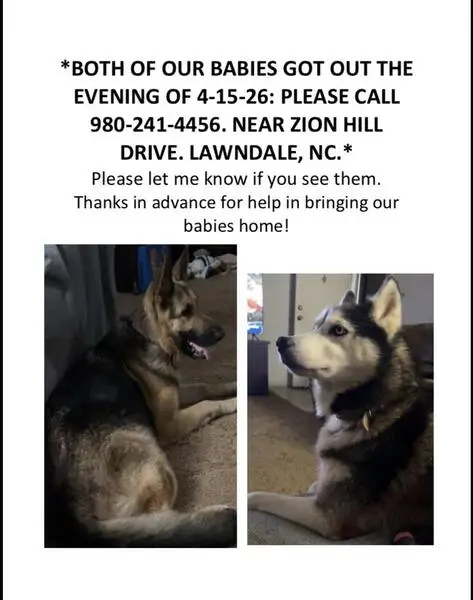 *BOTH OF OUR BABIES GOT OUT THE EVENING OF 4-15-26: PLEASE CALL 980-241-4456. NEAR ZION HILL DRIVE. LAWNDALE, NC.*

Please let me know if you see them. Thanks in advance for help in bringing our babies home!